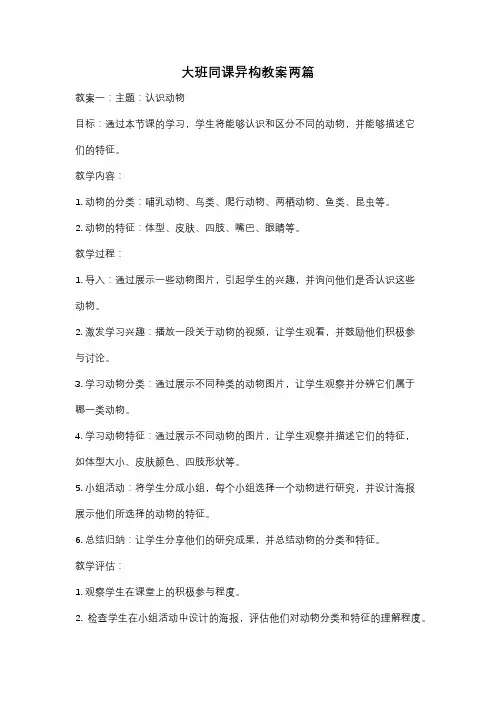 大班同课异构教案两篇

教案一：主题：认识动物

目标：通过本节课的学习，学生将能够认识和区分不同的动物，并能够描述它们的特征。

教学内容：

1. 动物的分类：哺乳动物、鸟类、爬行动物、两栖动物、鱼类、昆虫等。

2. 动物的特征：体型、皮肤、四肢、嘴巴、眼睛等。

教学过程：

1. 导入：通过展示一些动物图片，引起学生的兴趣，并询问他们是否认识这些动物。

2. 激发学习兴趣：播放一段关于动物的视频，让学生观看，并鼓励他们积极参与讨论。

3. 学习动物分类：通过展示不同种类的动物图片，让学生观察并分辨它们属于哪一类动物。

4. 学习动物特征：通过展示不同动物的图片，让学生观察并描述它们的特征，如体型大小、皮肤颜色、四肢形状等。

5. 小组活动：将学生分成小组，每个小组选择一个动物进行研究，并设计海报展示他们所选择的动物的特征。

6. 总结归纳：让学生分享他们的研究成果，并总结动物的分类和特征。

教学评估：

1. 观察学生在课堂上的积极参与程度。

2. 检查学生在小组活动中设计的海报，评估他们对动物分类和特征的理解程度。